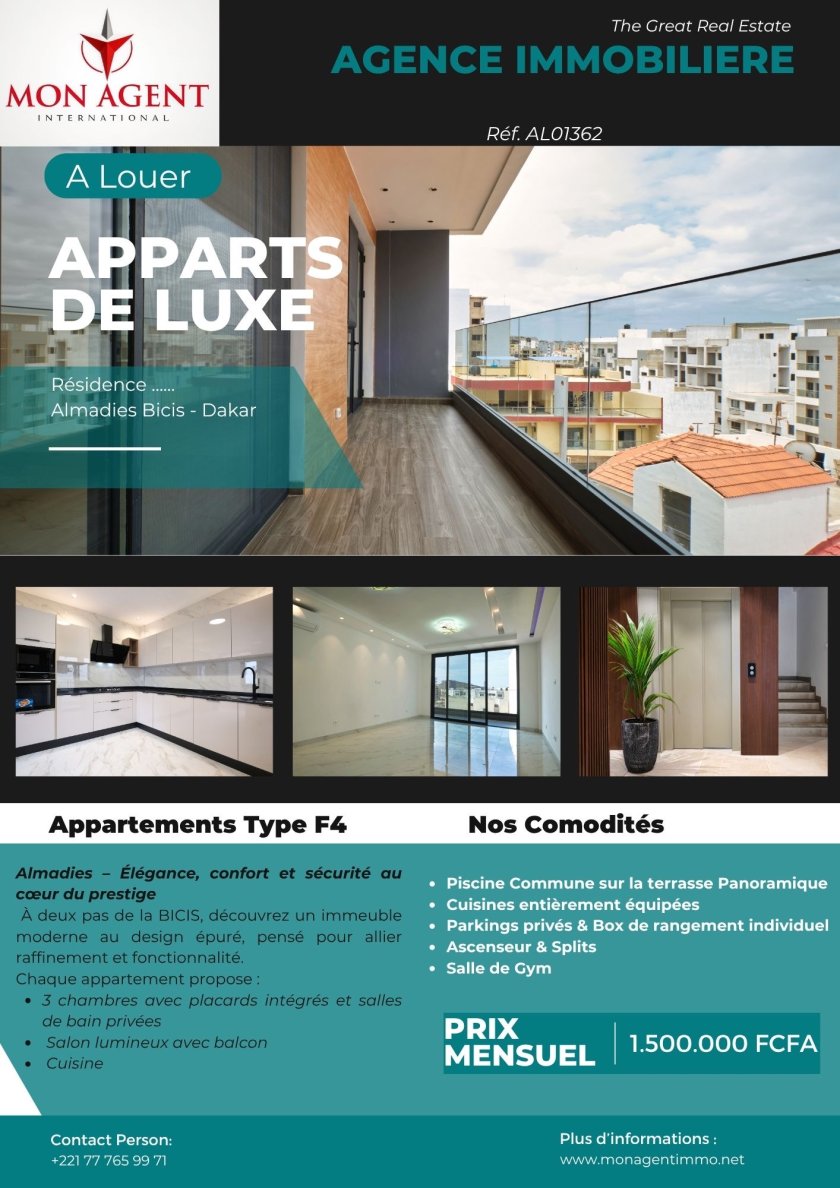 MON AGENT
INTERNATIONAL

The Great Real Estate
AGENCE IMMOBILIERE

Réf. AL01362

A Louer

APPARTS DE LUXE

Résidence ......
Almadies Bicis - Dakar

Appartements Type F4

Almadies – Élégance, confort et sécurité au cœur du prestige

À deux pas de la BICIS, découvrez un immeuble moderne au design épuré, pensé pour allier raffinement et fonctionnalité.

Chaque appartement propose :
• 3 chambres avec placards intégrés et salles de bain privées
• Salon lumineux avec balcon
• Cuisine

Nos Comodités

• Piscine Commune sur la terrasse Panoramique
• Cuisines entièrement équipées
• Parkings privés & Box de rangement individuel
• Ascenseur & Splits
• Salle de Gym

PRIX MENSUEL
1.500.000 FCFA

Contact Person:
+221 77 765 99 71

Plus d'informations :
www.monagentimmo.net